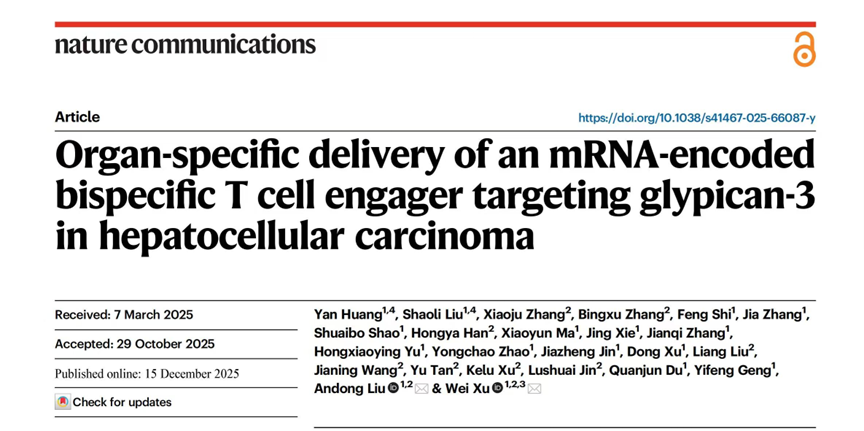 nature communications

Article

https://doi.org/10.1038/s41467-025-66087-y

Organ-specific delivery of an mRNA-encoded bispecific T cell engager targeting glypican-3 in hepatocellular carcinoma

Received: 7 March 2025

Accepted: 29 October 2025

Published online: 15 December 2025

Check for updates

Yan Huang$^{1,4}$, Shaoli Liu$^{1,4}$, Xiaoju Zhang$^{2}$, Bingxu Zhang$^{2}$, Feng Shi$^{1}$, Jia Zhang$^{1}$, Shuaibo Shao$^{1}$, Hongya Han$^{2}$, Xiaoyun Ma$^{1}$, Jing Xie$^{1}$, Jianqi Zhang$^{1}$, Hongxiaoying Yu$^{1}$, Yongchao Zhao$^{1}$, Jiazheng Jin$^{1}$, Dong Xu$^{1}$, Liang Liu$^{2}$, Jianing Wang$^{2}$, Yu Tan$^{2}$, Kelu Xu$^{2}$, Lushuai Jin$^{2}$, Quanjun Du$^{1}$, Yifeng Geng$^{1}$, Andong Liu$^{1,2}$ & Wei Xu$^{1,2,3}$